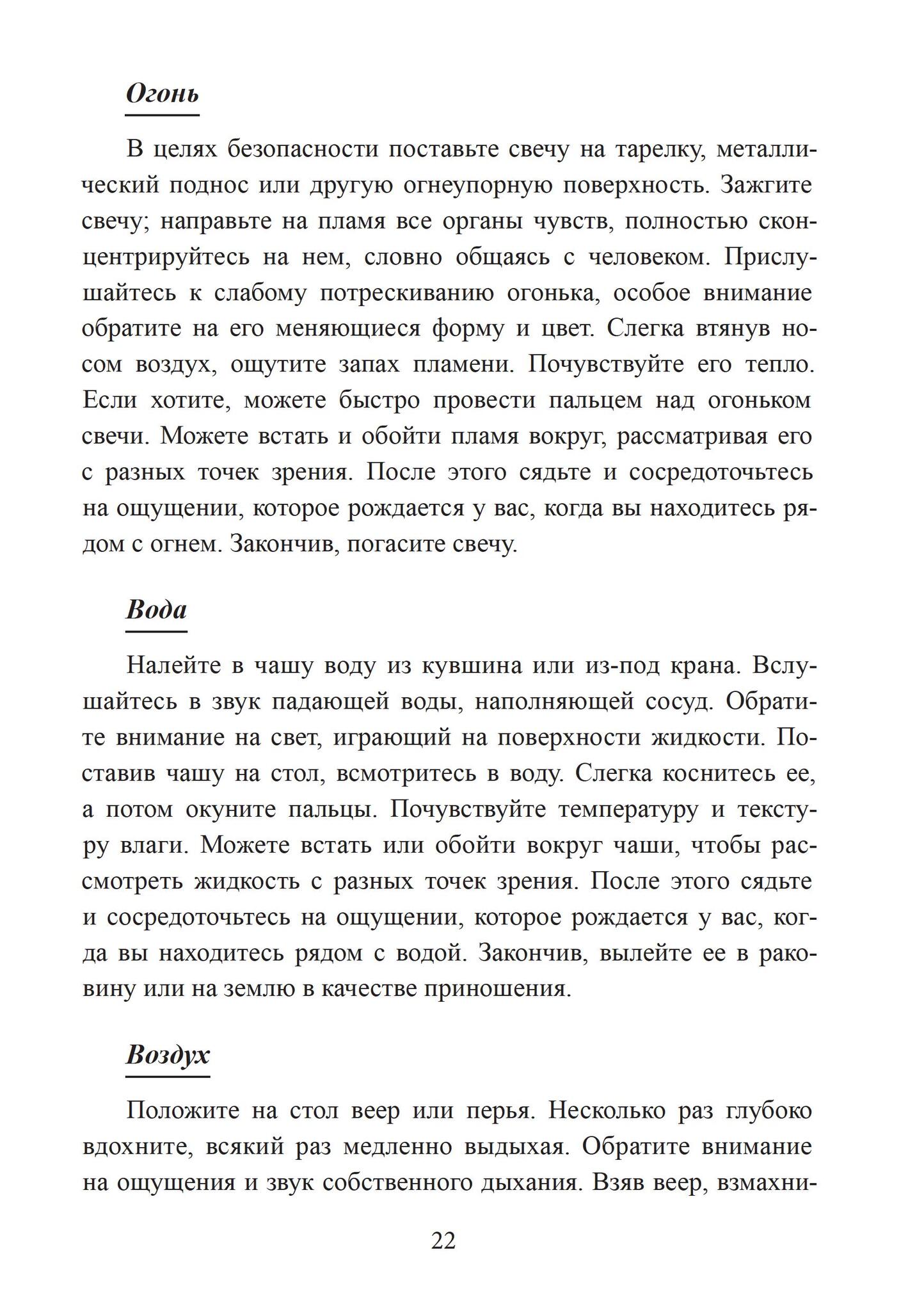 Огонь

В целях безопасности поставьте свечу на тарелку, металлический поднос или другую огнеупорную поверхность. Зажгите свечу; направьте на пламя все органы чувств, полностью сконцентрируйтесь на нем, словно общаясь с человеком. Прислушайтесь к слабому потрескиванию огонька, особое внимание обратите на его меняющиеся форму и цвет. Слегка втянув носом воздух, ощутите запах пламени. Почувствуйте его тепло. Если хотите, можете быстро провести пальцем над огоньком свечи. Можете встать и обойти пламя вокруг, рассматривая его с разных точек зрения. После этого сядьте и сосредоточьтесь на ощущении, которое рождается у вас, когда вы находитесь рядом с огнем. Закончив, погасите свечу.

Вода

Налейте в чашу воду из кувшина или из-под крана. Вслушайтесь в звук падающей воды, наполняющей сосуд. Обратите внимание на свет, играющий на поверхности жидкости. Поставив чашу на стол, всмотритесь в воду. Слегка коснитесь ее, а потом окуните пальцы. Почувствуйте температуру и текстуру влаги. Можете встать или обойти вокруг чаши, чтобы рассмотреть жидкость с разных точек зрения. После этого сядьте и сосредоточьтесь на ощущении, которое рождается у вас, когда вы находитесь рядом с водой. Закончив, вылейте ее в раковину или на землю в качестве приношения.

Воздух

Положите на стол веер или перья. Несколько раз глубоко вдохните, всякий раз медленно выдыхая. Обратите внимание на ощущения и звук собственного дыхания. Взяв веер, взмахни-

22